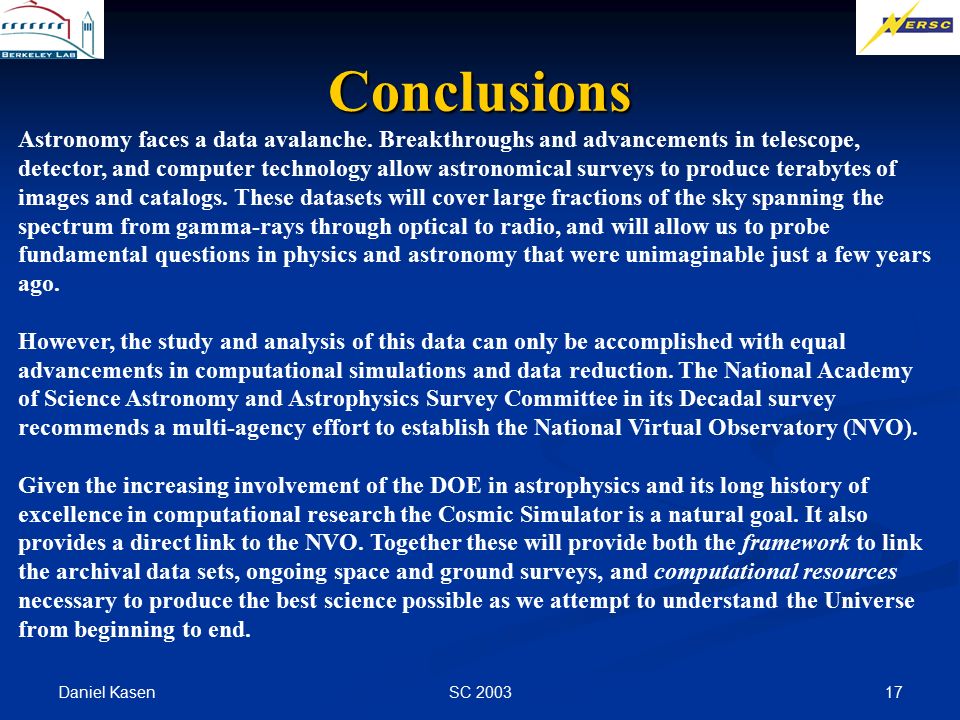 BERKELEY LAB

NERSC

Conclusions

Astronomy faces a data avalanche. Breakthroughs and advancements in telescope, detector, and computer technology allow astronomical surveys to produce terabytes of images and catalogs. These datasets will cover large fractions of the sky spanning the spectrum from gamma-rays through optical to radio, and will allow us to probe fundamental questions in physics and astronomy that were unimaginable just a few years ago.

However, the study and analysis of this data can only be accomplished with equal advancements in computational simulations and data reduction. The National Academy of Science Astronomy and Astrophysics Survey Committee in its Decadal survey recommends a multi-agency effort to establish the National Virtual Observatory (NVO).

Given the increasing involvement of the DOE in astrophysics and its long history of excellence in computational research the Cosmic Simulator is a natural goal. It also provides a direct link to the NVO. Together these will provide both the framework to link the archival data sets, ongoing space and ground surveys, and computational resources necessary to produce the best science possible as we attempt to understand the Universe from beginning to end.

Daniel Kasen

SC 2003

17